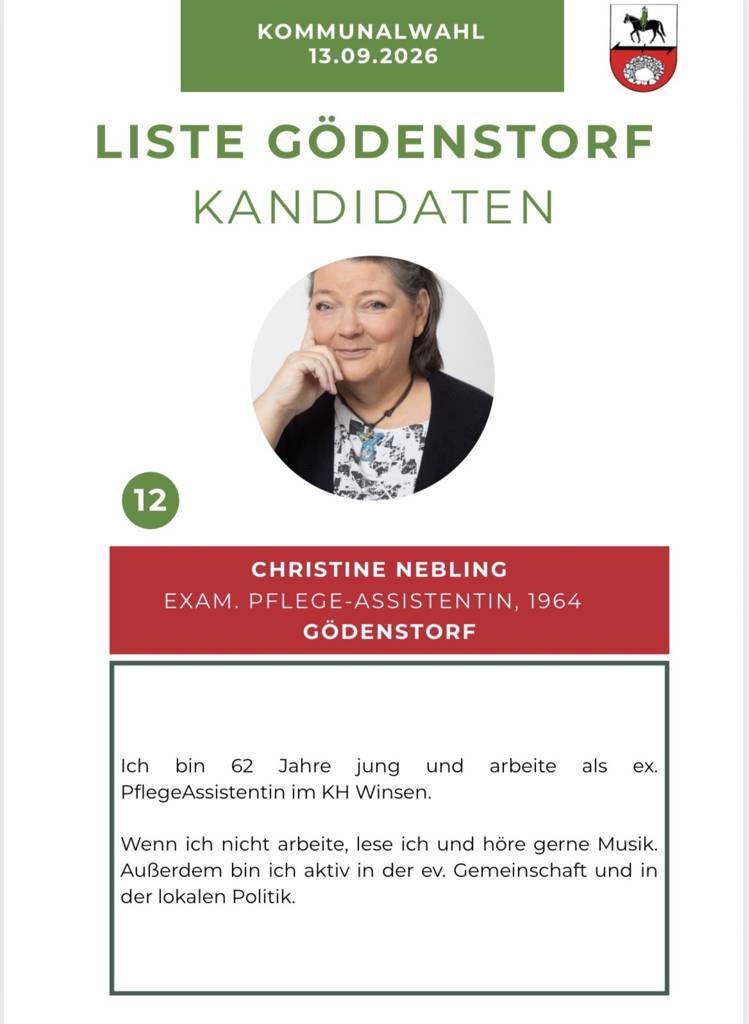 KOMMUNALWAHL
13.09.2026

LISTE GÖDENSTORF
KANDIDATEN

12

CHRISTINE NEBLING
EXAM. PFLEGE-ASSISTENTIN, 1964
GÖDENSTORF

Ich bin 62 Jahre jung und arbeite als ex. PflegeAssistentin im KH Winsen.

Wenn ich nicht arbeite, lese ich und höre gerne Musik. Außerdem bin ich aktiv in der ev. Gemeinschaft und in der lokalen Politik.